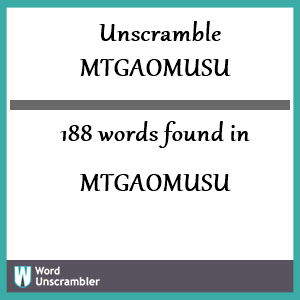 Unscramble
MTGAOMUSU

188 words found in

MTGAOMUSU

W Word Unscrambler